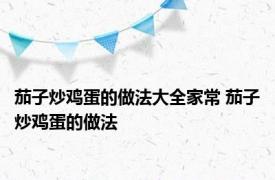 茄子炒鸡蛋的做法大全家常 茄子炒鸡蛋的做法